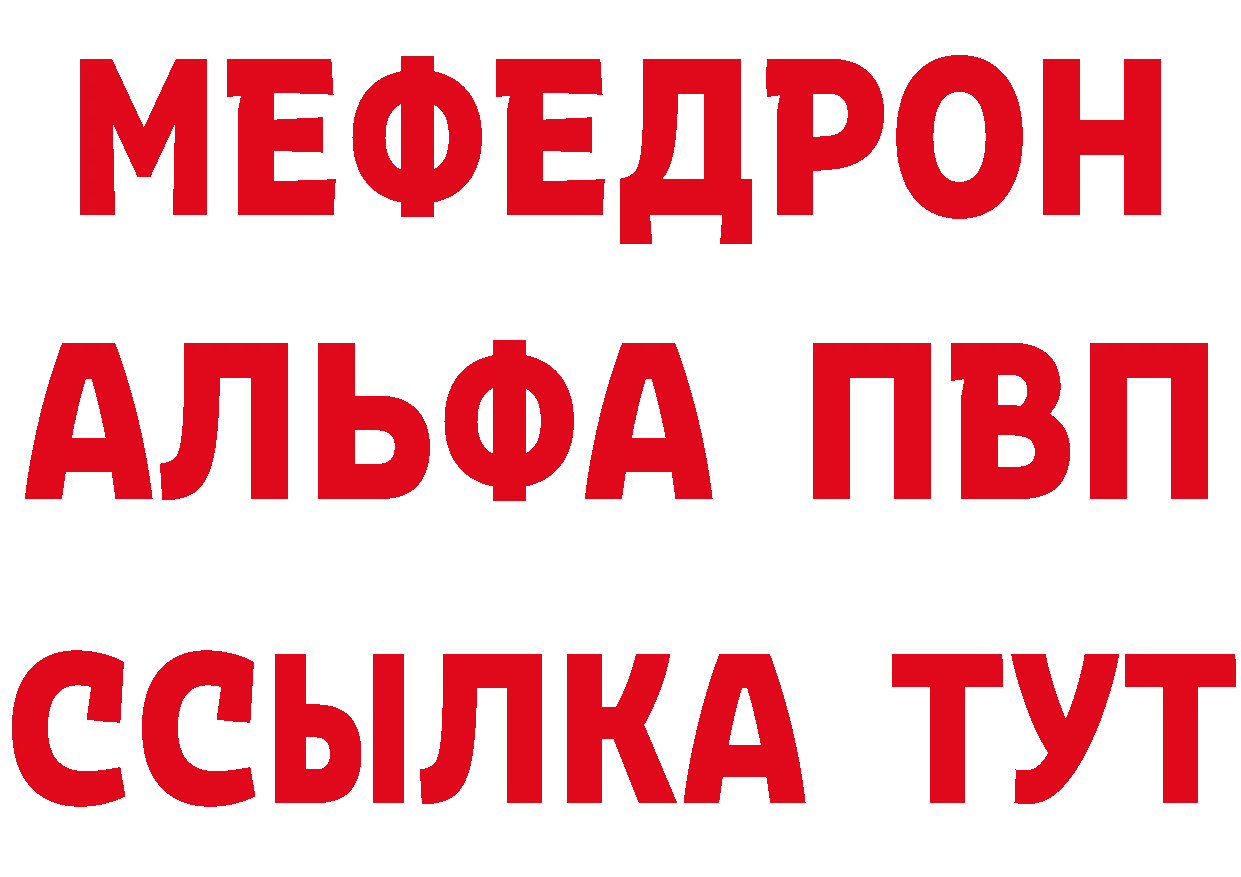 МЕФЕДРОН
АЛЬФА ПВП
ССЫЛКА ТУТ